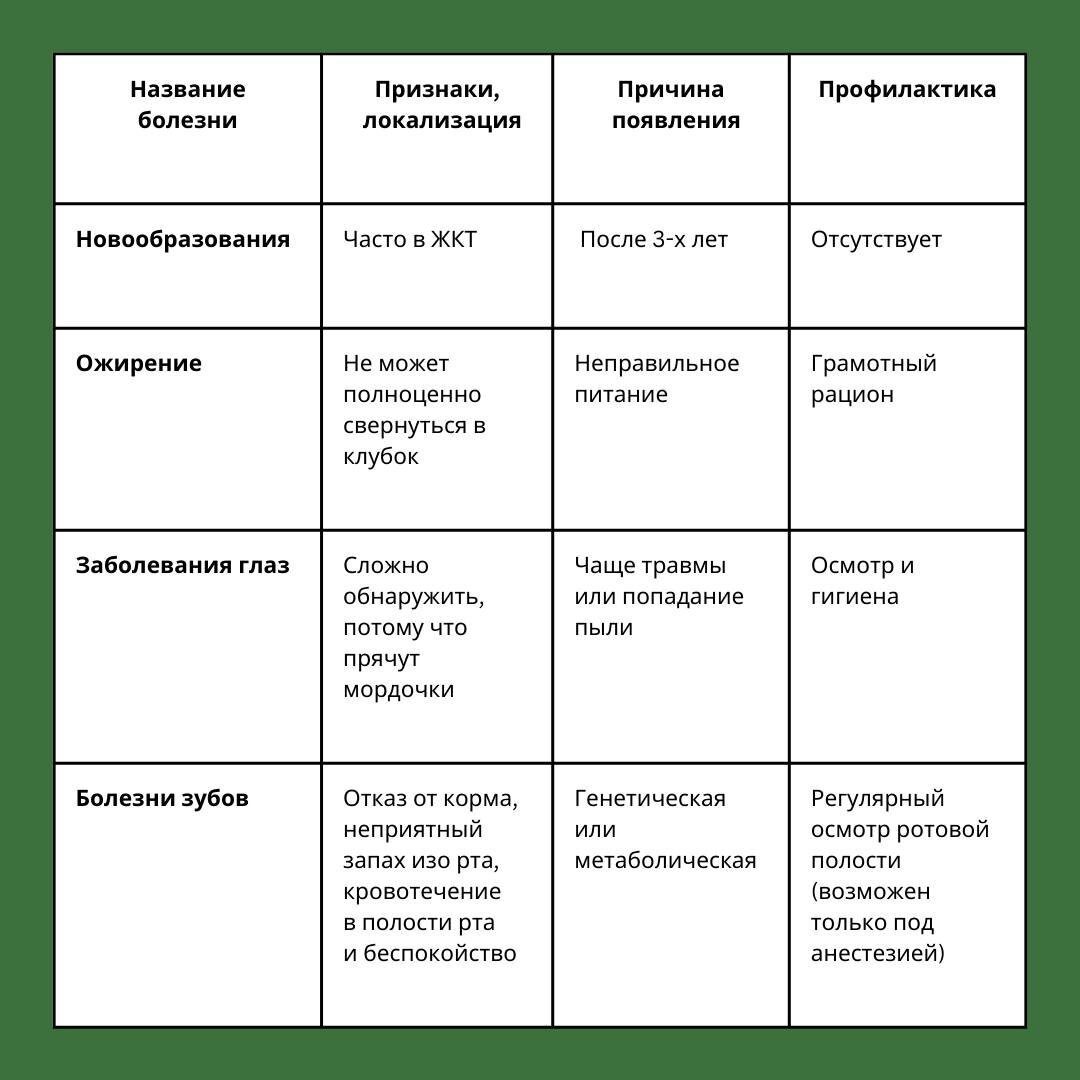 | Название болезни | Признаки, локализация | Причина появления | Профилактика |
|---|---|---|---|
| Новообразования | Часто в ЖКТ | После 3-х лет | Отсутствует |
| Ожирение | Не может полноценно свернуться в клубок | Неправильное питание | Грамотный рацион |
| Заболевания глаз | Сложно обнаружить, потому что прячут мордочки | Чаще травмы или попадание пыли | Осмотр и гигиена |
| Болезни зубов | Отказ от корма, неприятный запах изо рта, кровотечение в полости рта и беспокойство | Генетическая или метаболическая | Регулярный осмотр ротовой полости (возможен только под анестезией) |